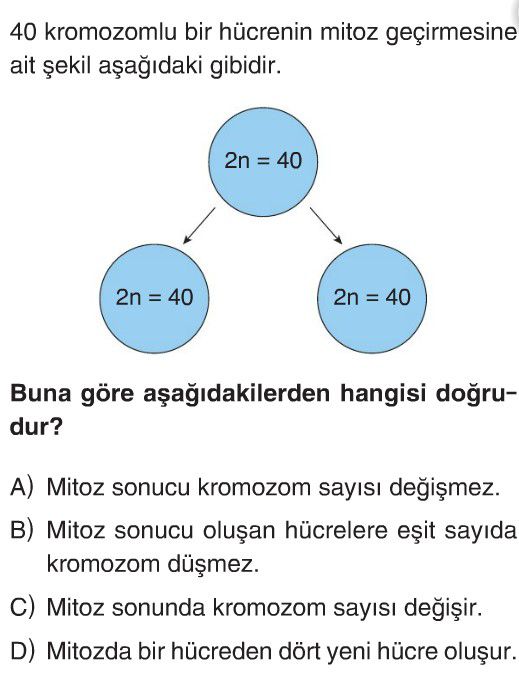 40 kromozomlu bir hücrenin mitoz geçirmesine ait şekil aşağıdaki gibidir.

$2n = 40$

$2n = 40$

$2n = 40$

**Buna göre aşağıdakilerden hangisi doğrudur?**

A) Mitoz sonucu kromozom sayısı değişmez.

B) Mitoz sonucu oluşan hücrelere eşit sayıda kromozom düşmez.

C) Mitoz sonunda kromozom sayısı değişir.

D) Mitozda bir hücreden dört yeni hücre oluşur.